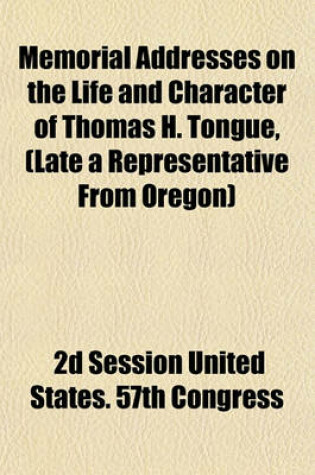 Memorial Addresses on the Life and Character of Thomas H. Tongue, (Late a Representative From Oregon)

2d Session United States. 57th Congress